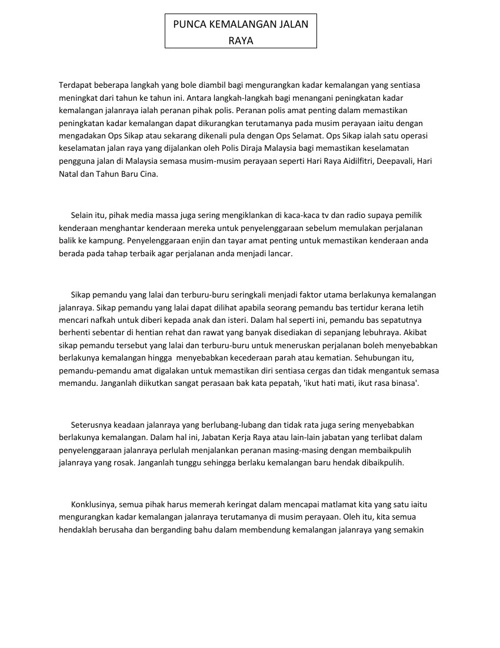 PUNCA KEMALANGAN JALAN RAYA

Terdapat beberapa langkah yang bole diambil bagi mengurangkan kadar kemalangan yang sentiasa meningkat dari tahun ke tahun ini. Antara langkah-langkah bagi menangani peningkatan kadar kemalangan jalanraya ialah peranan pihak polis. Peranan polis amat penting dalam memastikan peningkatan kadar kemalangan dapat dikurangkan terutamanya pada musim perayaan iaitu dengan mengadakan Ops Sikap atau sekarang dikenali pula dengan Ops Selamat. Ops Sikap ialah satu operasi keselamatan jalan raya yang dijalankan oleh Polis Diraja Malaysia bagi memastikan keselamatan pengguna jalan di Malaysia semasa musim-musim perayaan seperti Hari Raya Aidilfitri, Deepavali, Hari Natal dan Tahun Baru Cina.

Selain itu, pihak media massa juga sering mengiklankan di kaca-kaca tv dan radio supaya pemilik kenderaan menghantar kenderaan mereka untuk penyelenggaraan sebelum memulakan perjalanan balik ke kampung. Penyelenggaraan enjin dan tayar amat penting untuk memastikan kenderaan anda berada pada tahap terbaik agar perjalanan anda menjadi lancar.

Sikap pemandu yang lalai dan terburu-buru seringkali menjadi faktor utama berlakunya kemalangan jalanraya. Sikap pemandu yang lalai dapat dilihat apabila seorang pemandu bas tertidur kerana letih mencari nafkah untuk diberi kepada anak dan isteri. Dalam hal seperti ini, pemandu bas sepatutnya berhenti sebentar di hentian rehat dan rawat yang banyak disediakan di sepanjang lebuhraya. Akibat sikap pemandu tersebut yang lalai dan terburu-buru untuk meneruskan perjalanan boleh menyebabkan berlakunya kemalangan hingga menyebabkan kecederaan parah atau kematian. Sehubungan itu, pemandu-pemandu amat digalakan untuk memastikan diri sentiasa cergas dan tidak mengantuk semasa memandu. Janganlah diikutkan sangat perasaan bak kata pepatah, 'ikut hati mati, ikut rasa binasa'.

Seterusnya keadaan jalanraya yang berlubang-lubang dan tidak rata juga sering menyebabkan berlakunya kemalangan. Dalam hal ini, Jabatan Kerja Raya atau lain-lain jabatan yang terlibat dalam penyelenggaraan jalanraya perlulah menjalankan peranan masing-masing dengan membaikpulih jalanraya yang rosak. Janganlah tunggu sehingga berlaku kemalangan baru hendak dibaikpulih.

Konklusinya, semua pihak harus memerah keringat dalam mencapai matlamat kita yang satu iaitu mengurangkan kadar kemalangan jalanraya terutamanya di musim perayaan. Oleh itu, kita semua hendaklah berusaha dan berganding bahu dalam membendung kemalangan jalanraya yang semakin